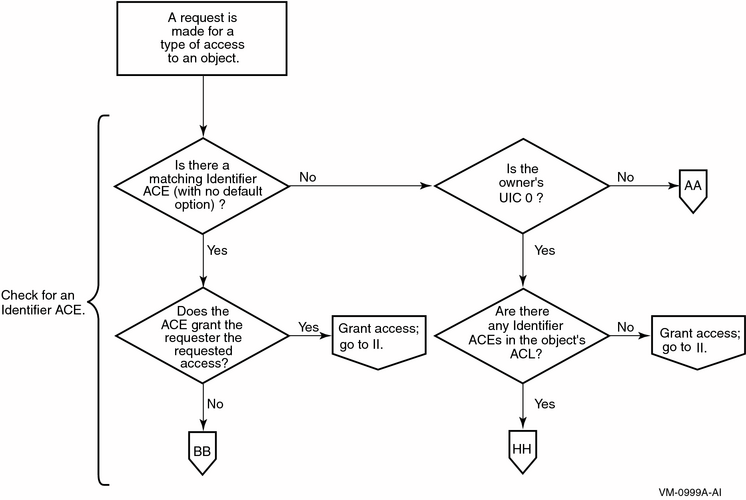 A request is made for a type of access to an object.

Check for an Identifier ACE.

Is there a matching Identifier ACE (with no default option) ?

No

Is the owner's UIC 0 ?

No

AA

Yes

Yes

Does the ACE grant the requester the requested access?

Yes

Grant access; go to II.

Are there any Identifier ACEs in the object's ACL?

No

Grant access; go to II.

No

Yes

BB

HH

VM-0999A-AI